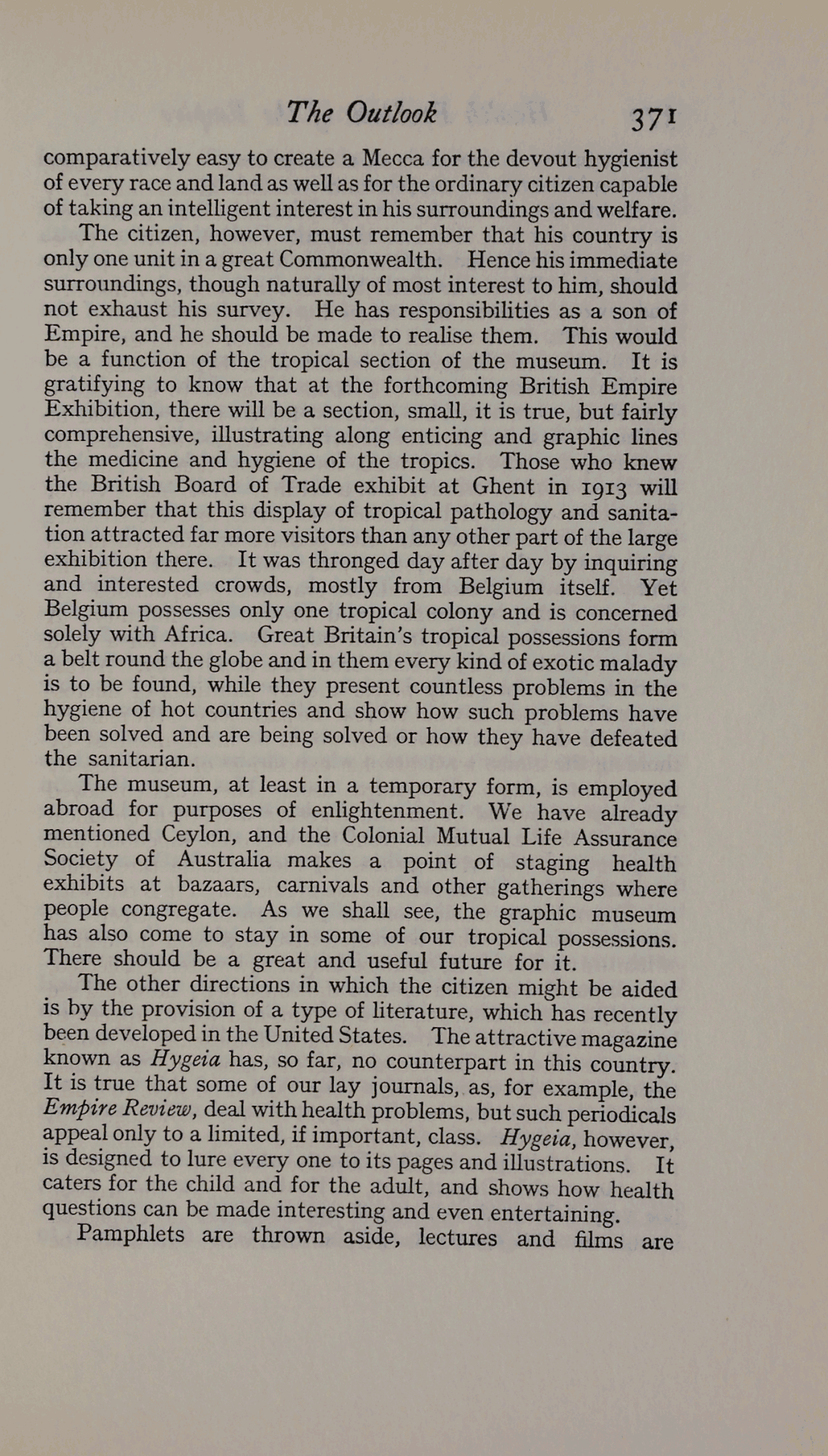 The Outlook 371

comparatively easy to create a Mecca for the devout hygienist of every race and land as well as for the ordinary citizen capable of taking an intelligent interest in his surroundings and welfare.

The citizen, however, must remember that his country is only one unit in a great Commonwealth. Hence his immediate surroundings, though naturally of most interest to him, should not exhaust his survey. He has responsibilities as a son of Empire, and he should be made to realise them. This would be a function of the tropical section of the museum. It is gratifying to know that at the forthcoming British Empire Exhibition, there will be a section, small, it is true, but fairly comprehensive, illustrating along enticing and graphic lines the medicine and hygiene of the tropics. Those who knew the British Board of Trade exhibit at Ghent in 1913 will remember that this display of tropical pathology and sanitation attracted far more visitors than any other part of the large exhibition there. It was thronged day after day by inquiring and interested crowds, mostly from Belgium itself. Yet Belgium possesses only one tropical colony and is concerned solely with Africa. Great Britain's tropical possessions form a belt round the globe and in them every kind of exotic malady is to be found, while they present countless problems in the hygiene of hot countries and show how such problems have been solved and are being solved or how they have defeated the sanitarian.

The museum, at least in a temporary form, is employed abroad for purposes of enlightenment. We have already mentioned Ceylon, and the Colonial Mutual Life Assurance Society of Australia makes a point of staging health exhibits at bazaars, carnivals and other gatherings where people congregate. As we shall see, the graphic museum has also come to stay in some of our tropical possessions. There should be a great and useful future for it.

The other directions in which the citizen might be aided is by the provision of a type of literature, which has recently been developed in the United States. The attractive magazine known as Hygeia has, so far, no counterpart in this country. It is true that some of our lay journals, as, for example, the Empire Review, deal with health problems, but such periodicals appeal only to a limited, if important, class. Hygeia, however, is designed to lure every one to its pages and illustrations. It caters for the child and for the adult, and shows how health questions can be made interesting and even entertaining.

Pamphlets are thrown aside, lectures and films are